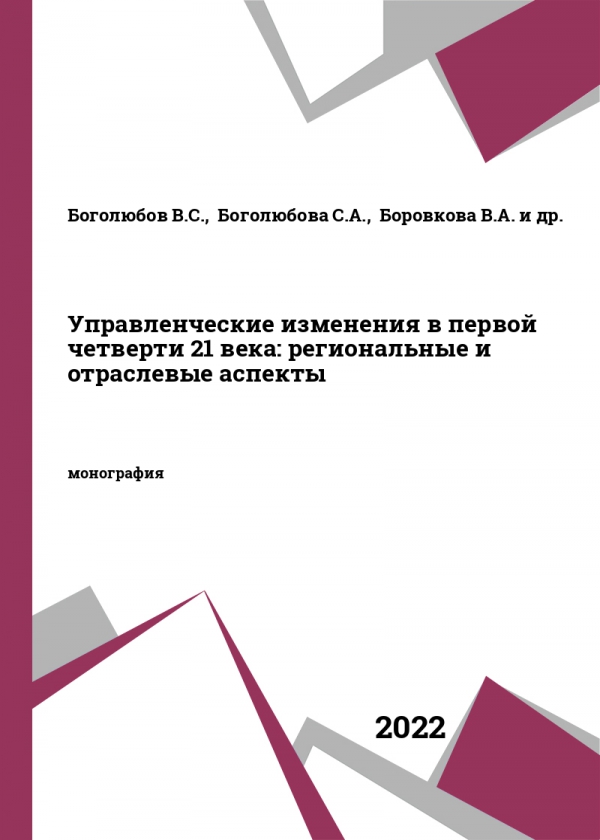 Боголюбов В.С., Боголюбова С.А., Боровкова В.А. и др.

Управленческие изменения в первой четверти 21 века: региональные и отраслевые аспекты

монография

2022